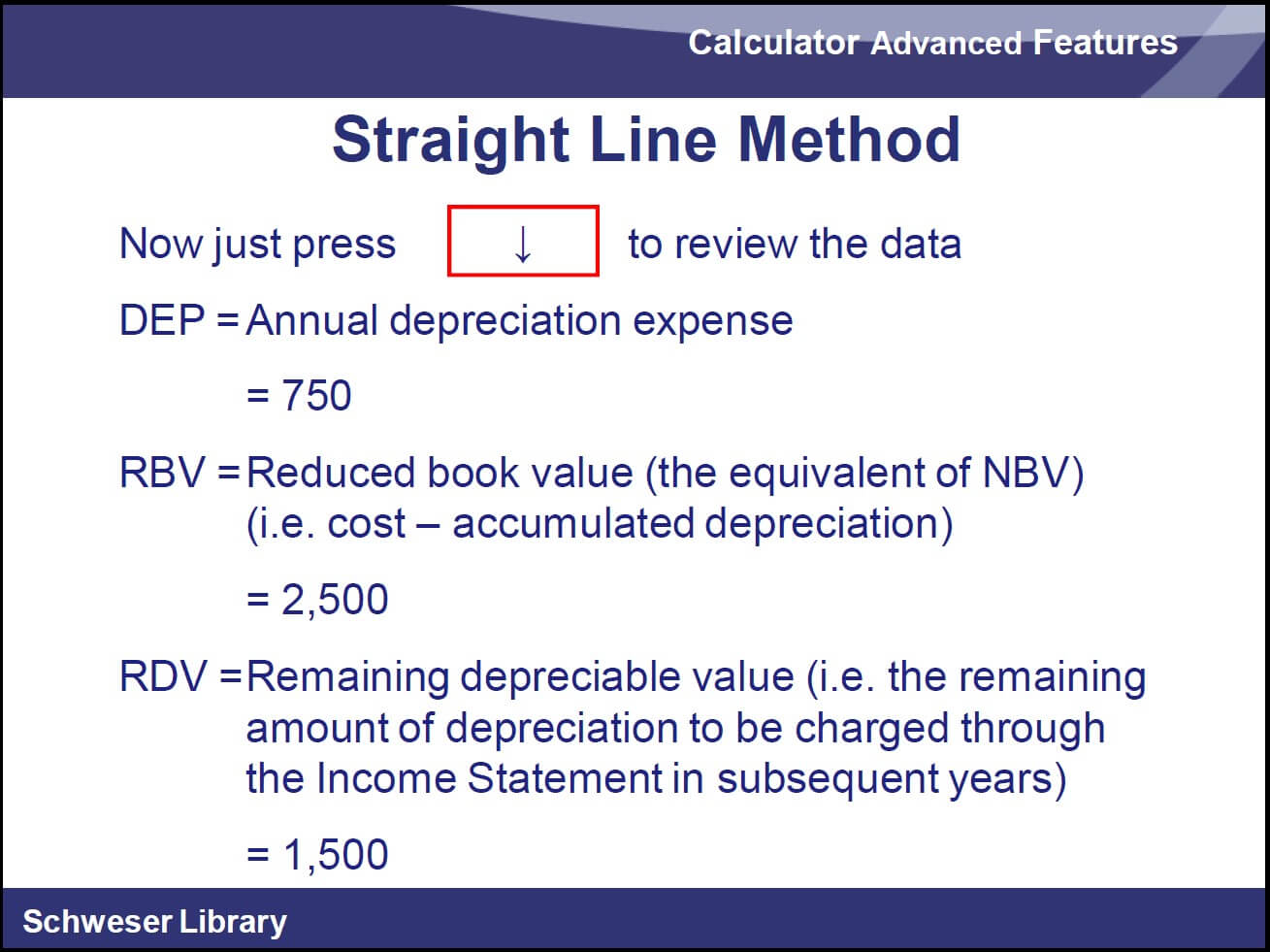 Calculator Advanced Features

Straight Line Method

Now just press ↓ to review the data

DEP = Annual depreciation expense

= 750

RBV = Reduced book value (the equivalent of NBV) (i.e. cost – accumulated depreciation)

= 2,500

RDV = Remaining depreciable value (i.e. the remaining amount of depreciation to be charged through the Income Statement in subsequent years)

= 1,500

Schweser Library